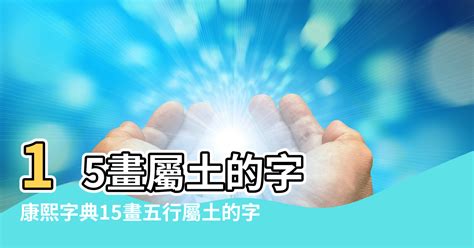 1 5畫屬土的字

康熙字典15畫五行屬土的字